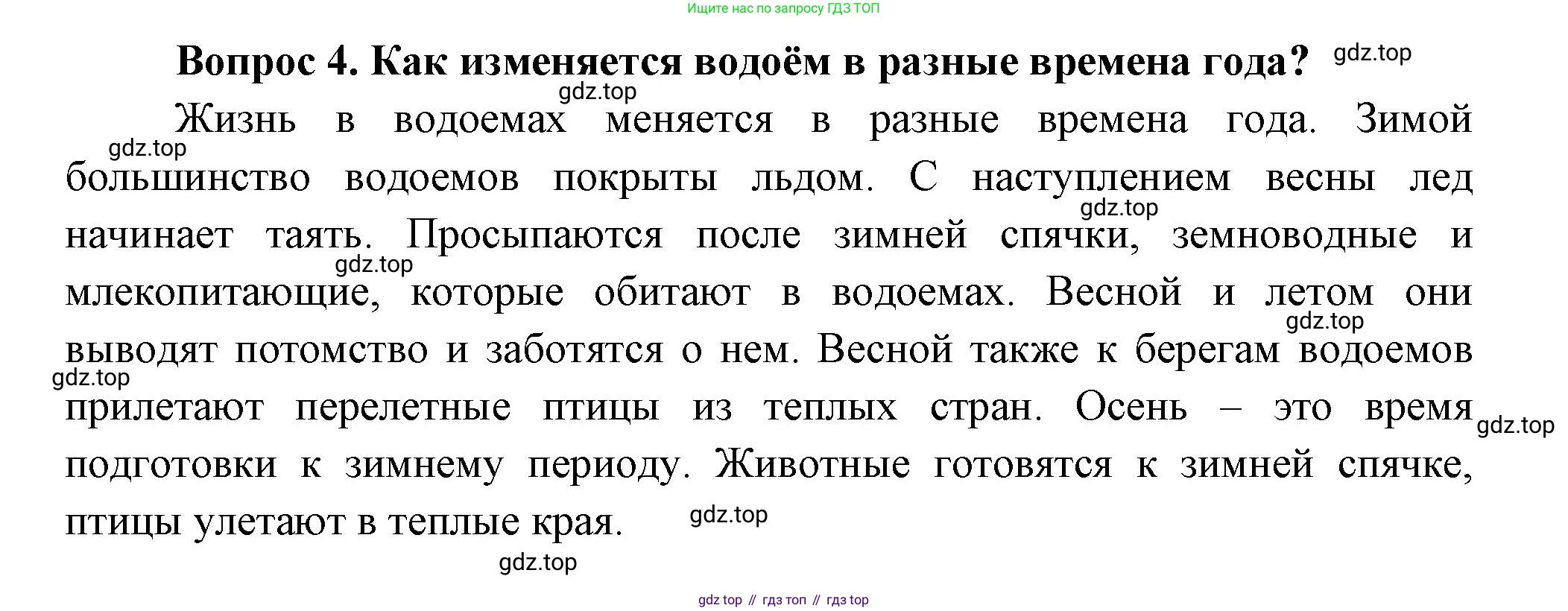 Ищите нас по запросу ГДЗ ТОП

Вопрос 4. Как изменяется водоём в разные времена года?

Жизнь в водоемах меняется в разные времена года. Зимой большинство водоемов покрыты льдом. С наступлением весны лед начинает таять. Просыпаются после зимней спячки, земноводные и млекопитающие, которые обитают в водоемах. Весной и летом они выводят потомство и заботятся о нем. Весной также к берегам водоемов прилетают перелетные птицы из теплых стран. Осень – это время подготовки к зимнему периоду. Животные готовятся к зимней спячке, птицы улетают в теплые края.

gdz top // гдз топ // гдз top

gdz.top